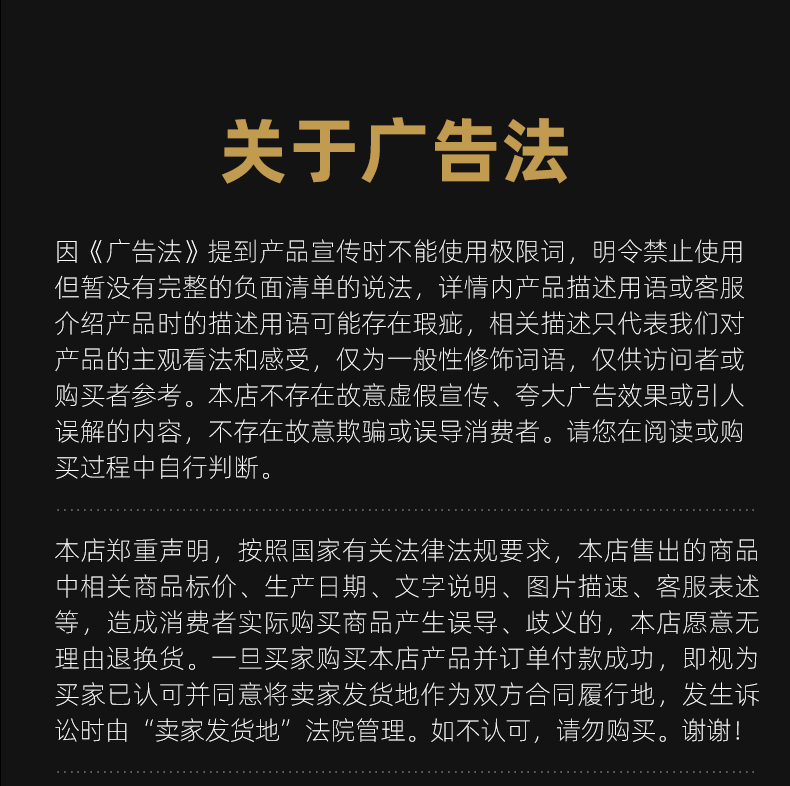 关于广告法

因《广告法》提到产品宣传时不能使用极限词，明令禁止使用但暂没有完整的负面清单的说法，详情内产品描述用语或客服介绍产品时的描述用语可能存在瑕疵，相关描述只代表我们对产品的主观看法和感受，仅为一般性修饰词语，仅供访问者或购买者参考。本店不存在故意虚假宣传、夸大广告效果或引人误解的内容，不存在故意欺骗或误导消费者。请您在阅读或购买过程中自行判断。

本店郑重声明，按照国家有关法律法规要求，本店售出的商品中相关商品标价、生产日期、文字说明、图片描速、客服表述等，造成消费者实际购买商品产生误导、歧义的，本店愿意无理由退换货。一旦买家购买本店产品并订单付款成功，即视为买家已认可并同意将卖家发货地作为双方合同履行地，发生诉讼时由“卖家发货地”法院管理。如不认可，请勿购买。谢谢！